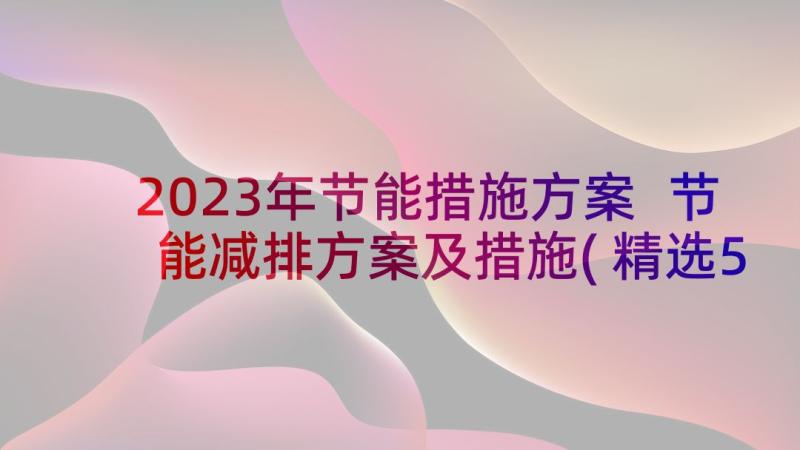 2023年节能措施方案 节能减排方案及措施(精选5